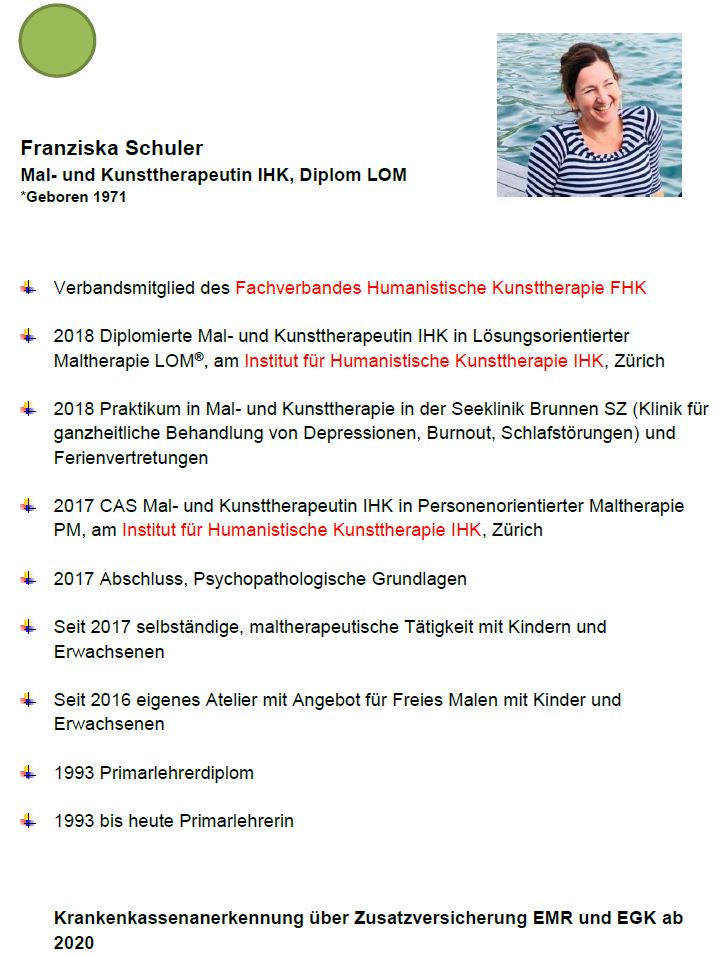 Franziska Schuler
Mal- und Kunsttherapeutin IHK, Diplom LOM
*Geboren 1971

Verbandsmitglied des Fachverbandes Humanistische Kunsttherapie FHK

2018 Diplomierte Mal- und Kunsttherapeutin IHK in Lösungsorientierter Maltherapie LOM®, am Institut für Humanistische Kunsttherapie IHK, Zürich

2018 Praktikum in Mal- und Kunsttherapie in der Seeklinik Brunnen SZ (Klinik für ganzheitliche Behandlung von Depressionen, Burnout, Schlafstörungen) und Ferienvertretungen

2017 CAS Mal- und Kunsttherapeutin IHK in Personenorientierter Maltherapie PM, am Institut für Humanistische Kunsttherapie IHK, Zürich

2017 Abschluss, Psychopathologische Grundlagen

Seit 2017 selbständige, maltherapeutische Tätigkeit mit Kindern und Erwachsenen

Seit 2016 eigenes Atelier mit Angebot für Freies Malen mit Kinder und Erwachsenen

1993 Primarlehrerdiplom

1993 bis heute Primarlehrerin

Krankenkassenanerkennung über Zusatzversicherung EMR und EGK ab 2020